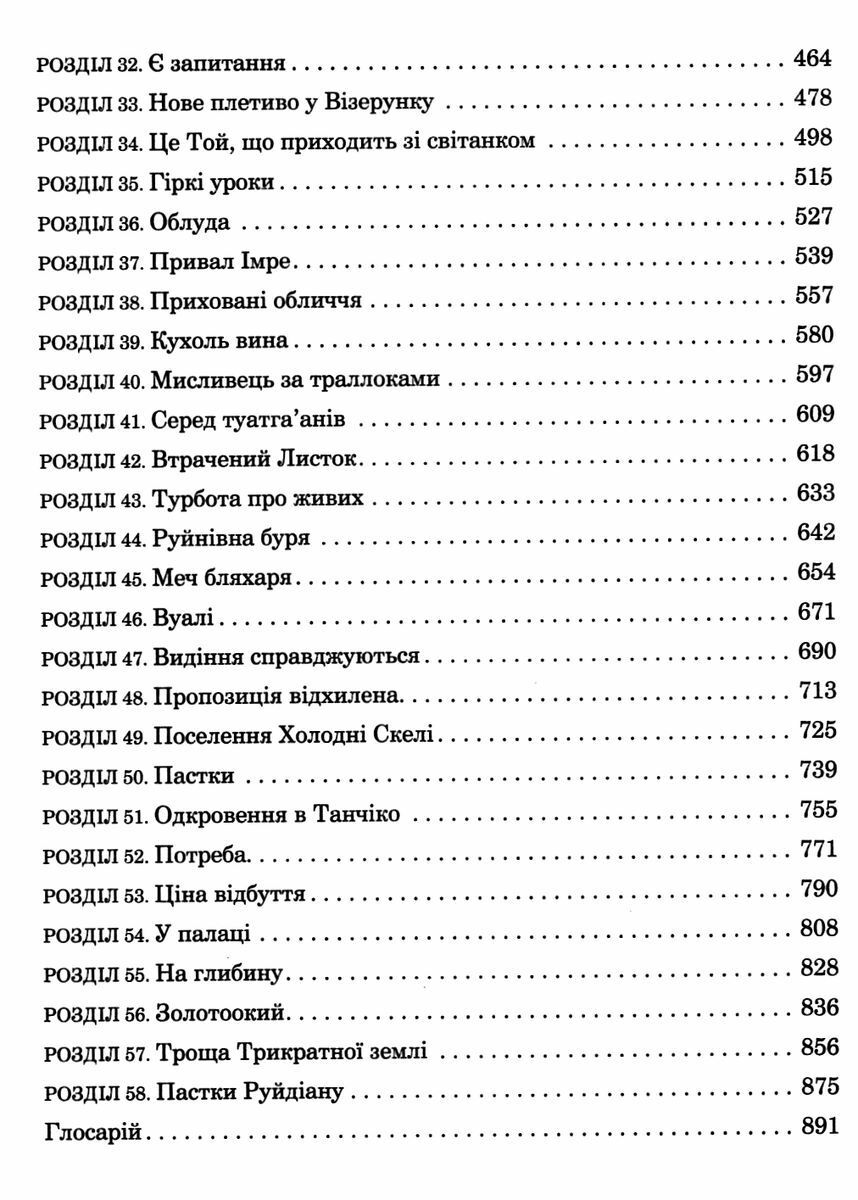 РОЗДІЛ 32. Є запитання 464

РОЗДІЛ 33. Нове плетиво у Візерунку 478

РОЗДІЛ 34. Це Той, що приходить зі світанком 498

РОЗДІЛ 35. Гіркі уроки 515

РОЗДІЛ 36. Облуда 527

РОЗДІЛ 37. Привал Імре 539

РОЗДІЛ 38. Приховані обличчя 557

РОЗДІЛ 39. Кухоль вина 580

РОЗДІЛ 40. Мисливець за траллоками 597

РОЗДІЛ 41. Серед туатга'анів 609

РОЗДІЛ 42. Втрачений Листок 618

РОЗДІЛ 43. Турбота про живих 633

РОЗДІЛ 44. Руйнівна буря 642

РОЗДІЛ 45. Меч бляхаря 654

РОЗДІЛ 46. Вуалі 671

РОЗДІЛ 47. Видіння справджуються 690

РОЗДІЛ 48. Пропозиція відхилена 713

РОЗДІЛ 49. Поселення Холодні Скелі 725

РОЗДІЛ 50. Пастки 739

РОЗДІЛ 51. Одкровення в Танчіко 755

РОЗДІЛ 52. Потреба 771

РОЗДІЛ 53. Ціна відбуття 790

РОЗДІЛ 54. У палаці 808

РОЗДІЛ 55. На глибину 828

РОЗДІЛ 56. Золотоокий 836

РОЗДІЛ 57. Троща Трикратної землі 856

РОЗДІЛ 58. Пастки Руйдіану 875

Глосарій 891